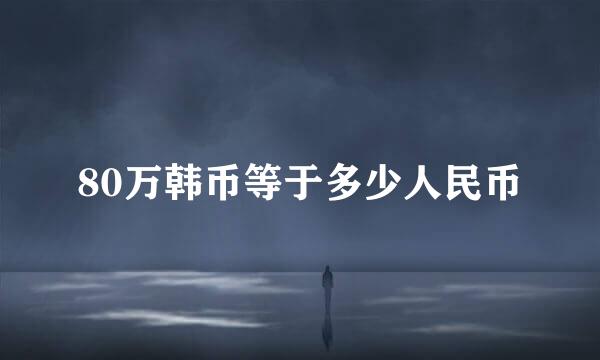 80万韩币等于多少人民币